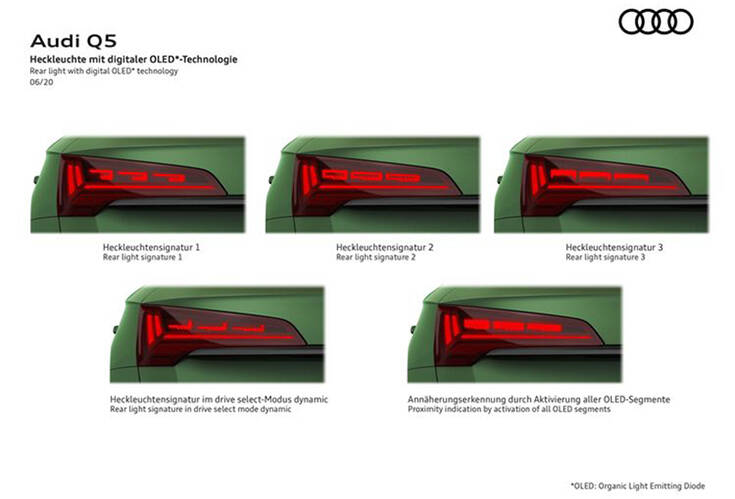 Audi Q5

Heckleuchte mit digitaler OLED*-Technologie
Rear light with digital OLED* technology
06/20

Heckleuchtensignatur 1
Rear light signature 1

Heckleuchtensignatur 2
Rear light signature 2

Heckleuchtensignatur 3
Rear light signature 3

Heckleuchtensignatur im drive select-Modus dynamic
Rear light signature in drive select mode dynamic

Annäherungserkennung durch Aktivierung aller OLED-Segmente
Proximity indication by activation of all OLED segments

*OLED: Organic Light Emitting Diode